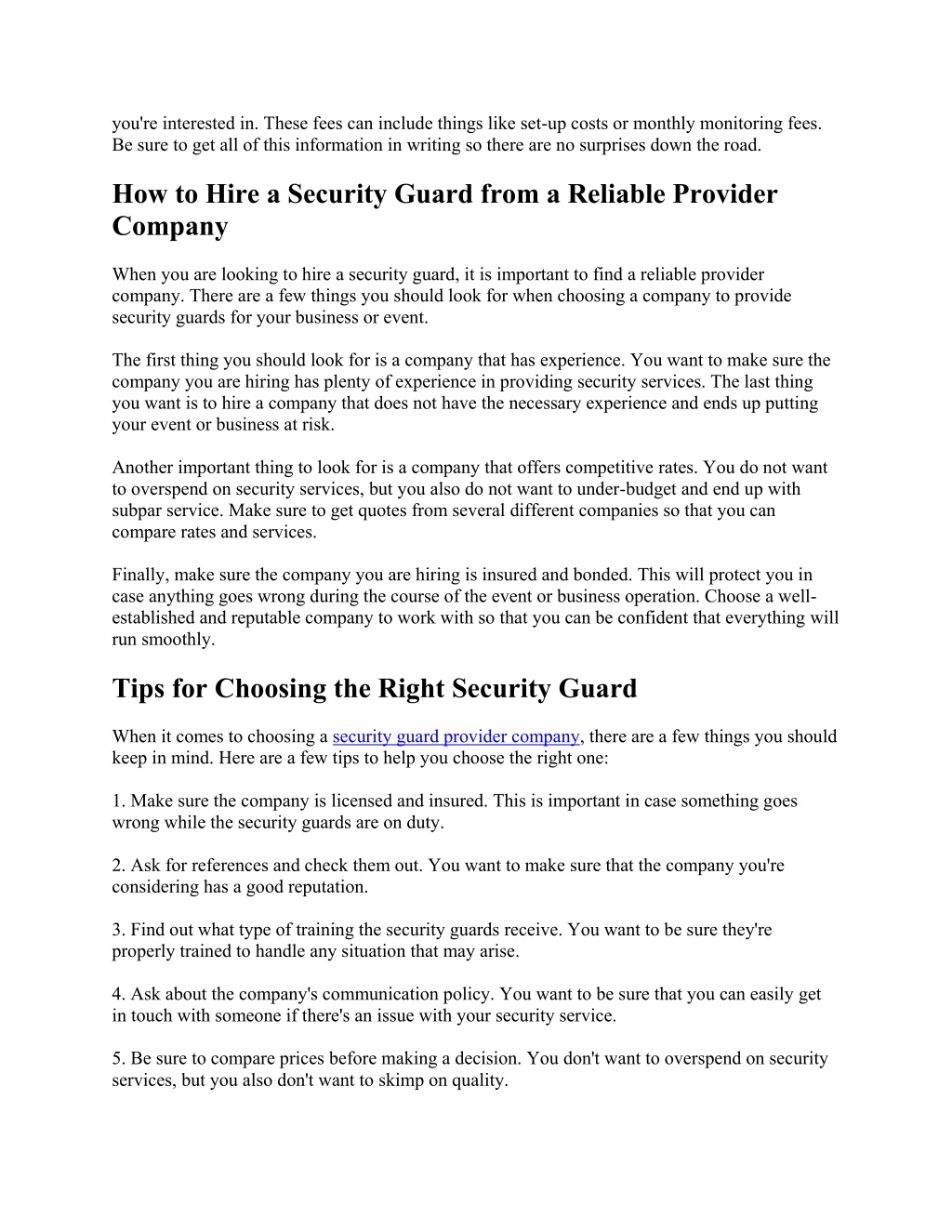 you're interested in. These fees can include things like set-up costs or monthly monitoring fees. Be sure to get all of this information in writing so there are no surprises down the road.

How to Hire a Security Guard from a Reliable Provider Company

When you are looking to hire a security guard, it is important to find a reliable provider company. There are a few things you should look for when choosing a company to provide security guards for your business or event.

The first thing you should look for is a company that has experience. You want to make sure the company you are hiring has plenty of experience in providing security services. The last thing you want is to hire a company that does not have the necessary experience and ends up putting your event or business at risk.

Another important thing to look for is a company that offers competitive rates. You do not want to overspend on security services, but you also do not want to under-budget and end up with subpar service. Make sure to get quotes from several different companies so that you can compare rates and services.

Finally, make sure the company you are hiring is insured and bonded. This will protect you in case anything goes wrong during the course of the event or business operation. Choose a well-established and reputable company to work with so that you can be confident that everything will run smoothly.

Tips for Choosing the Right Security Guard

When it comes to choosing a security guard provider company, there are a few things you should keep in mind. Here are a few tips to help you choose the right one:

1. Make sure the company is licensed and insured. This is important in case something goes wrong while the security guards are on duty.

2. Ask for references and check them out. You want to make sure that the company you're considering has a good reputation.

3. Find out what type of training the security guards receive. You want to be sure they're properly trained to handle any situation that may arise.

4. Ask about the company's communication policy. You want to be sure that you can easily get in touch with someone if there's an issue with your security service.

5. Be sure to compare prices before making a decision. You don't want to overspend on security services, but you also don't want to skimp on quality.